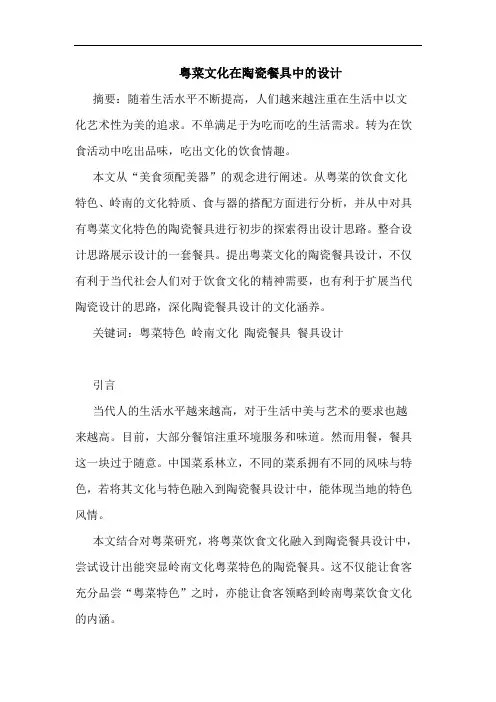 粤菜文化在陶瓷餐具中的设计

摘要：随着生活水平不断提高，人们越来越注重在生活中以文化艺术性为美的追求。不单满足于为吃而吃的生活需求。转为在饮食活动中吃出品味，吃出文化的饮食情趣。

本文从“美食须配美器”的观念进行阐述。从粤菜的饮食文化特色、岭南的文化特质、食与器的搭配方面进行分析，并从中对具有粤菜文化特色的陶瓷餐具进行初步的探索得出设计思路。整合设计思路展示设计的一套餐具。提出粤菜文化的陶瓷餐具设计，不仅有利于当代社会人们对于饮食文化的精神需要，也有利于扩展当代陶瓷设计的思路，深化陶瓷餐具设计的文化涵养。

关键词：粤菜特色 岭南文化 陶瓷餐具 餐具设计

引言

当代人的生活水平越来越高，对于生活中美与艺术的要求也越来越高。目前，大部分餐馆注重环境服务和味道。然而用餐，餐具这一块过于随意。中国菜系林立，不同的菜系拥有不同的风味与特色，若将其文化与特色融入到陶瓷餐具设计中，能体现当地的特色风情。

本文结合对粤菜研究，将粤菜饮食文化融入到陶瓷餐具设计中，尝试设计出能突显岭南文化粤菜特色的陶瓷餐具。这不仅能让食客充分品尝“粤菜特色”之时，亦能让食客领略到岭南粤菜饮食文化的内涵。